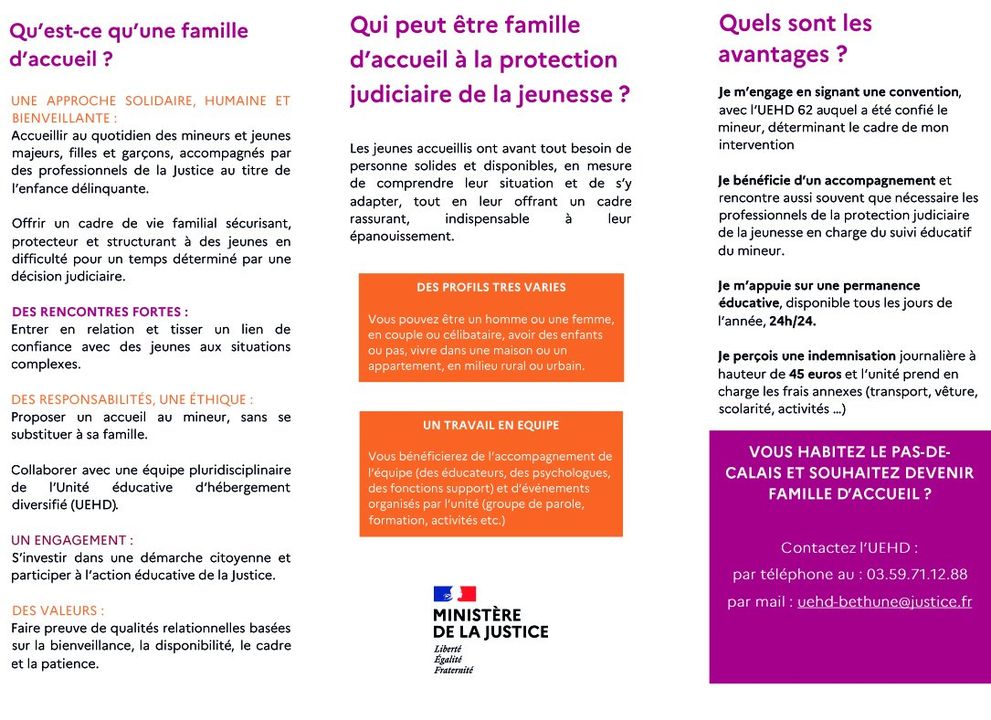 Qu'est-ce qu'une famille d'accueil ?

UNE APPROCHE SOLIDAIRE, HUMAINE ET BIENVEILLANTE :
Accueillir au quotidien des mineurs et jeunes majeurs, filles et garçons, accompagnés par des professionnels de la Justice au titre de l'enfance délinquante.

Offrir un cadre de vie familial sécurisant, protecteur et structurant à des jeunes en difficulté pour un temps déterminé par une décision judiciaire.

DES RENCONTRES FORTES :
Entrer en relation et tisser un lien de confiance avec des jeunes aux situations complexes.

DES RESPONSABILITÉS, UNE ÉTHIQUE :
Proposer un accueil au mineur, sans se substituer à sa famille.

Collaborer avec une équipe pluridisciplinaire de l'Unité éducative d'hébergement diversifié (UEHD).

UN ENGAGEMENT :
S'investir dans une démarche citoyenne et participer à l'action éducative de la Justice.

DES VALEURS :
Faire preuve de qualités relationnelles basées sur la bienveillance, la disponibilité, le cadre et la patience.

Qui peut être famille d'accueil à la protection judiciaire de la jeunesse ?

Les jeunes accueillis ont avant tout besoin de personne solides et disponibles, en mesure de comprendre leur situation et de s'y adapter, tout en leur offrant un cadre rassurant, indispensable à leur épanouissement.

DES PROFILS TRES VARIES

Vous pouvez être un homme ou une femme, en couple ou célibataire, avoir des enfants ou pas, vivre dans une maison ou un appartement, en milieu rural ou urbain.

UN TRAVAIL EN EQUIPE

Vous bénéficierez de l'accompagnement de l'équipe (des éducateurs, des psychologues, des fonctions support) et d'événements organisés par l'unité (groupe de parole, formation, activités etc.)

MINISTÈRE DE LA JUSTICE
Liberté
Égalité
Fraternité

Quels sont les avantages ?

Je m'engage en signant une convention, avec l'UEHD 62 auquel a été confié le mineur, déterminant le cadre de mon intervention

Je bénéficie d'un accompagnement et rencontre aussi souvent que nécessaire les professionnels de la protection judiciaire de la jeunesse en charge du suivi éducatif du mineur.

Je m'appuie sur une permanence éducative, disponible tous les jours de l'année, 24h/24.

Je perçois une indemnisation journalière à hauteur de 45 euros et l'unité prend en charge les frais annexes (transport, vêture, scolarité, activités ...)

VOUS HABITEZ LE PAS-DE-CALAIS ET SOUHAITEZ DEVENIR FAMILLE D'ACCUEIL ?

Contactez l'UEHD :
par téléphone au : 03.59.71.12.88
par mail : uehd-bethune@justice.fr